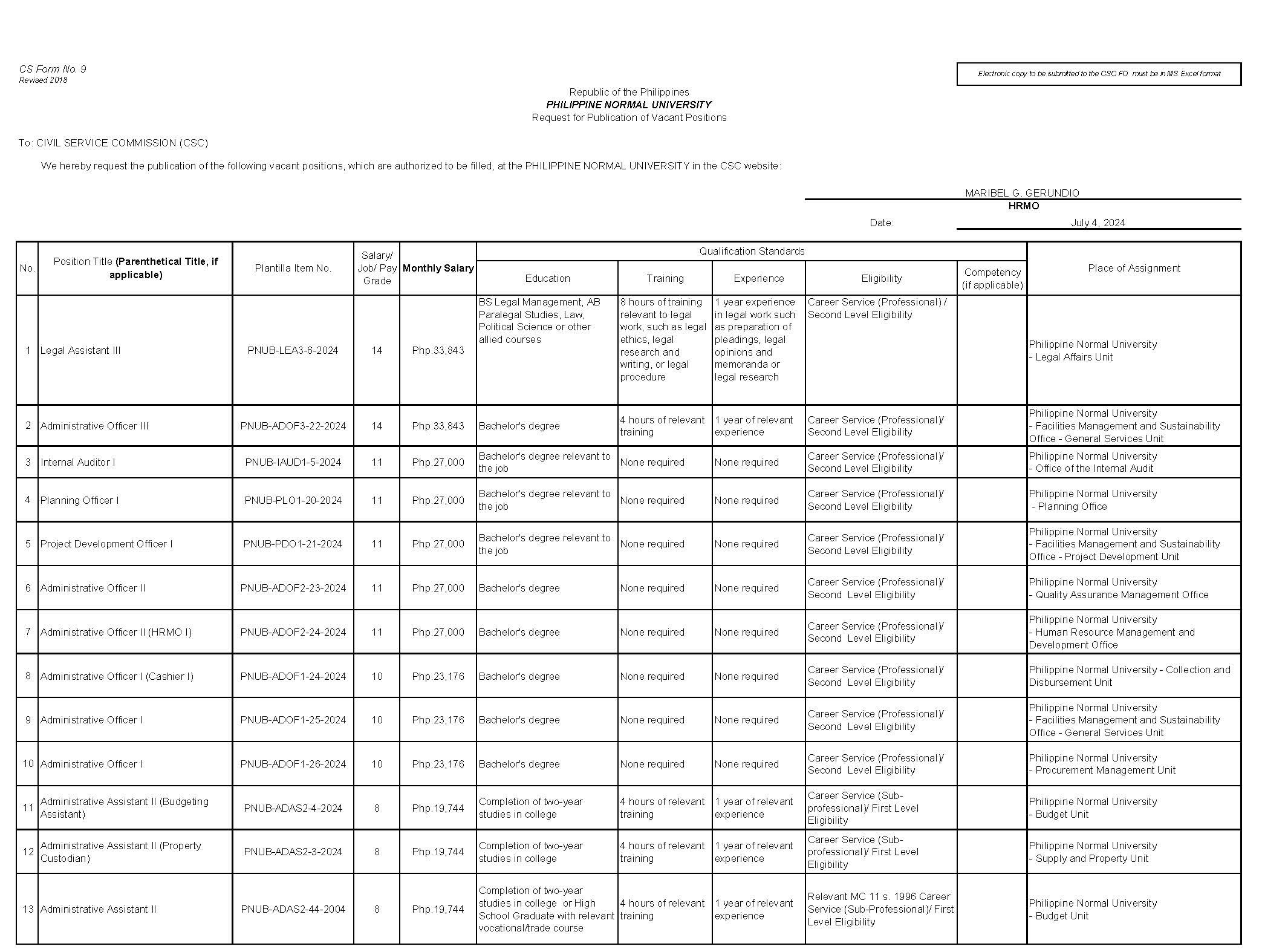 CS Form No. 9
Revised 2018

Electronic copy to be submitted to the CSC FO must be in MS Excel format

Republic of the Philippines
PHILIPPINE NORMAL UNIVERSITY
Request for Publication of Vacant Positions

To: CIVIL SERVICE COMMISSION (CSC)

We hereby request the publication of the following vacant positions, which are authorized to be filled, at the PHILIPPINE NORMAL UNIVERSITY in the CSC website:

MARIBEL G. GERUNDIO
HRMO

Date: July 4, 2024

| No. | Position Title (Parenthetical Title, if applicable) | Plantilla Item No. | Salary/ Job/ Pay Grade | Monthly Salary | Qualification Standards: Education | Training | Experience | Eligibility | Competency (if applicable) | Place of Assignment |
|---|---|---|---|---|---|---|---|---|---|---|
| 1 | Legal Assistant III | PNUB-LEA3-6-2024 | 14 | Php.33,843 | BS Legal Management, AB Paralegal Studies, Law, Political Science or other allied courses | 8 hours of training relevant to legal work, such as legal ethics, legal research and writing, or legal procedure | 1 year experience in legal work such as preparation of pleadings, legal opinions and memoranda or legal research | Career Service (Professional) / Second Level Eligibility | | Philippine Normal University - Legal Affairs Unit |
| 2 | Administrative Officer III | PNUB-ADOF3-22-2024 | 14 | Php.33,843 | Bachelor's degree | 4 hours of relevant training | 1 year of relevant experience | Career Service (Professional)/ Second Level Eligibility | | Philippine Normal University - Facilities Management and Sustainability Office - General Services Unit |
| 3 | Internal Auditor I | PNUB-IAUD1-5-2024 | 11 | Php.27,000 | Bachelor's degree relevant to the job | None required | None required | Career Service (Professional)/ Second Level Eligibility | | Philippine Normal University - Office of the Internal Audit |
| 4 | Planning Officer I | PNUB-PLO1-20-2024 | 11 | Php.27,000 | Bachelor's degree relevant to the job | None required | None required | Career Service (Professional)/ Second Level Eligibility | | Philippine Normal University - Planning Office |
| 5 | Project Development Officer I | PNUB-PDO1-21-2024 | 11 | Php.27,000 | Bachelor's degree relevant to the job | None required | None required | Career Service (Professional)/ Second Level Eligibility | | Philippine Normal University - Facilities Management and Sustainability Office - Project Development Unit |
| 6 | Administrative Officer II | PNUB-ADOF2-23-2024 | 11 | Php.27,000 | Bachelor's degree | None required | None required | Career Service (Professional)/ Second Level Eligibility | | Philippine Normal University - Quality Assurance Management Office |
| 7 | Administrative Officer II (HRMO I) | PNUB-ADOF2-24-2024 | 11 | Php.27,000 | Bachelor's degree | None required | None required | Career Service (Professional)/ Second Level Eligibility | | Philippine Normal University - Human Resource Management and Development Office |
| 8 | Administrative Officer I (Cashier I) | PNUB-ADOF1-24-2024 | 10 | Php.23,176 | Bachelor's degree | None required | None required | Career Service (Professional)/ Second Level Eligibility | | Philippine Normal University - Collection and Disbursement Unit |
| 9 | Administrative Officer I | PNUB-ADOF1-25-2024 | 10 | Php.23,176 | Bachelor's degree | None required | None required | Career Service (Professional)/ Second Level Eligibility | | Philippine Normal University - Facilities Management and Sustainability Office - General Services Unit |
| 10 | Administrative Officer I | PNUB-ADOF1-26-2024 | 10 | Php.23,176 | Bachelor's degree | None required | None required | Career Service (Professional)/ Second Level Eligibility | | Philippine Normal University - Procurement Management Unit |
| 11 | Administrative Assistant II (Budgeting Assistant) | PNUB-ADAS2-4-2024 | 8 | Php.19,744 | Completion of two-year studies in college | 4 hours of relevant training | 1 year of relevant experience | Career Service (Sub-professional)/ First Level Eligibility | | Philippine Normal University - Budget Unit |
| 12 | Administrative Assistant II (Property Custodian) | PNUB-ADAS2-3-2024 | 8 | Php.19,744 | Completion of two-year studies in college | 4 hours of relevant training | 1 year of relevant experience | Career Service (Sub-professional)/ First Level Eligibility | | Philippine Normal University - Supply and Property Unit |
| 13 | Administrative Assistant II | PNUB-ADAS2-44-2004 | 8 | Php.19,744 | Completion of two-year studies in college or High School Graduate with relevant vocational/trade course | 4 hours of relevant training | 1 year of relevant experience | Relevant MC 11 s. 1996 Career Service (Sub-Professional)/ First Level Eligibility | | Philippine Normal University - Budget Unit |